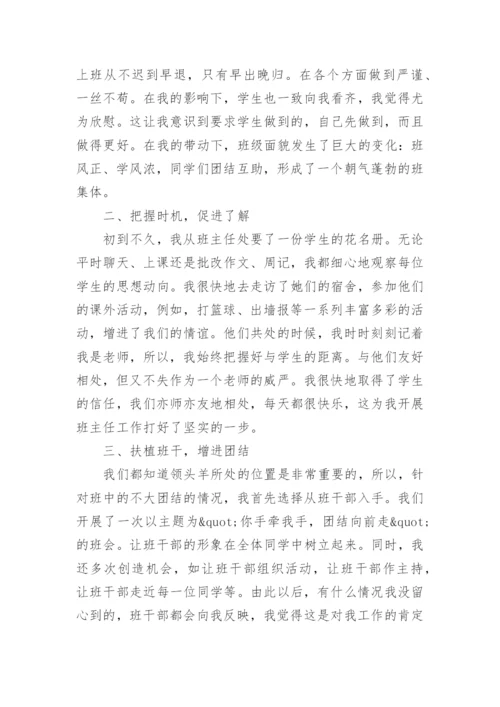 上班从不迟到早退，只有早出晚归。在各个方面做到严谨、一丝不苟。在我的影响下，学生也一致向我看齐，我觉得尤为欣慰。这让我意识到要求学生做到的，自己先做到，而且做得更好。在我的带动下，班级面貌发生了巨大的变化：班风正、学风浓，同学们团结互助，形成了一个朝气蓬勃的班集体。

二、把握时机，促进了解

初到不久，我从班主任处要了一份学生的花名册。无论平时聊天、上课还是批改作文、周记，我都细心地观察每位学生的思想动向。我很快地去走访了她们的宿舍，参加他们的课外活动，例如，打篮球、出墙报等一系列丰富多彩的活动，增进了我们的情谊。他们共处的时候，我时时刻刻记着我是老师，所以，我始终把握好与学生的距离。与他们友好相处，但又不失作为一个老师的威严。我很快地取得了学生的信任，我们亦师亦友地相处，每天都很快乐，这为我开展班主任工作打好了坚实的一步。

三、扶植班干，增进团结

我们都知道领头羊所处的位置是非常重要的，所以，针对班中的不大团结的情况，我首先选择从班干部入手。我们开展了一次以主题为&quot;你手牵我手，团结向前走&quot;的班会。让班干部的形象在全体同学中树立起来。同时，我还多次创造机会，如让班干部组织活动，让班干部作主持，让班干部走近每一位同学等。由此以后，有什么情况我没留心到的，班干部都会向我反映，我觉得这是对我工作的肯定